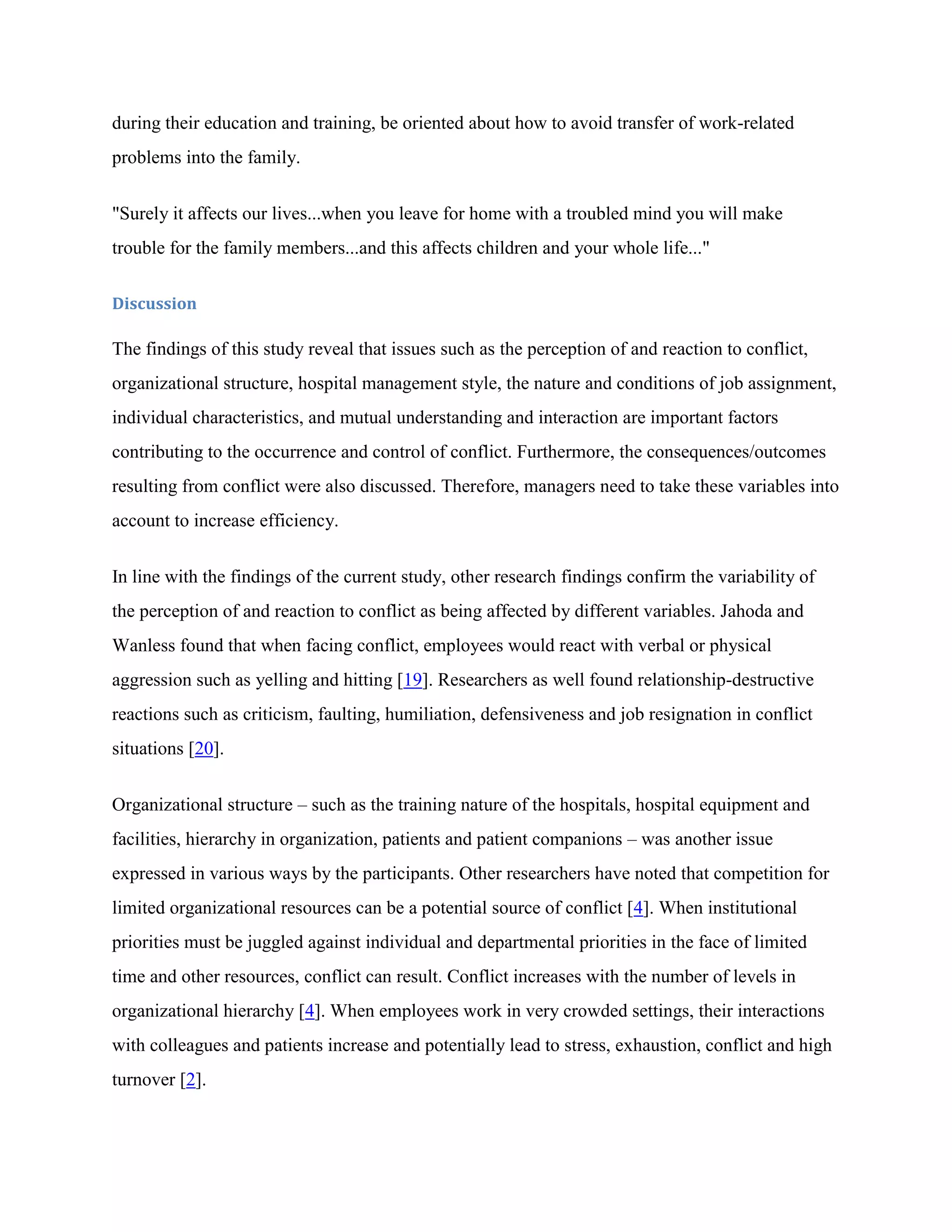 during their education and training, be oriented about how to avoid transfer of work-related problems into the family.

"Surely it affects our lives...when you leave for home with a troubled mind you will make trouble for the family members...and this affects children and your whole life..."

Discussion

The findings of this study reveal that issues such as the perception of and reaction to conflict, organizational structure, hospital management style, the nature and conditions of job assignment, individual characteristics, and mutual understanding and interaction are important factors contributing to the occurrence and control of conflict. Furthermore, the consequences/outcomes resulting from conflict were also discussed. Therefore, managers need to take these variables into account to increase efficiency.

In line with the findings of the current study, other research findings confirm the variability of the perception of and reaction to conflict as being affected by different variables. Jahoda and Wanless found that when facing conflict, employees would react with verbal or physical aggression such as yelling and hitting [19]. Researchers as well found relationship-destructive reactions such as criticism, faulting, humiliation, defensiveness and job resignation in conflict situations [20].

Organizational structure – such as the training nature of the hospitals, hospital equipment and facilities, hierarchy in organization, patients and patient companions – was another issue expressed in various ways by the participants. Other researchers have noted that competition for limited organizational resources can be a potential source of conflict [4]. When institutional priorities must be juggled against individual and departmental priorities in the face of limited time and other resources, conflict can result. Conflict increases with the number of levels in organizational hierarchy [4]. When employees work in very crowded settings, their interactions with colleagues and patients increase and potentially lead to stress, exhaustion, conflict and high turnover [2].